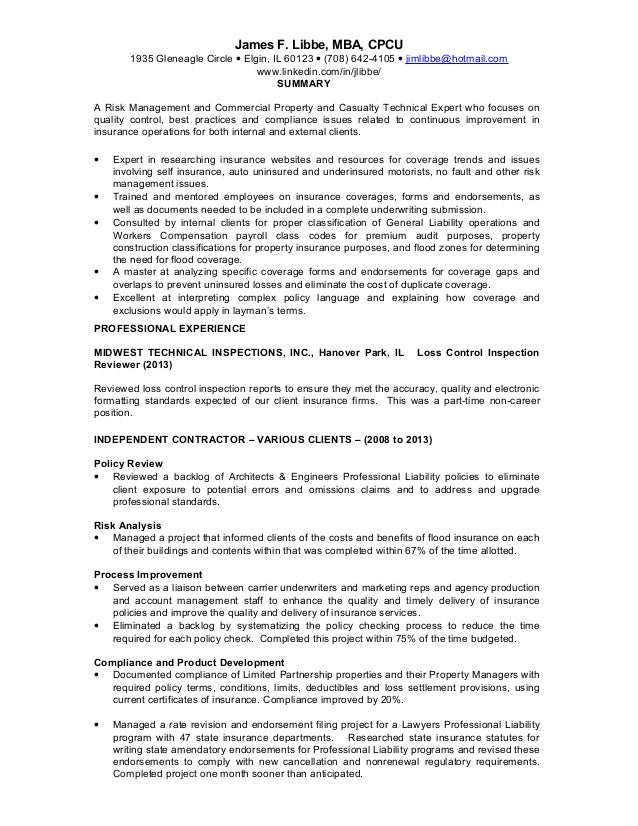 James F. Libbe, MBA, CPCU
1935 Gleneagle Circle • Elgin, IL 60123 • (708) 642-4105 • jimlibbe@hotmail.com
www.linkedin.com/in/jlibbe/
SUMMARY

A Risk Management and Commercial Property and Casualty Technical Expert who focuses on quality control, best practices and compliance issues related to continuous improvement in insurance operations for both internal and external clients.

• Expert in researching insurance websites and resources for coverage trends and issues involving self insurance, auto uninsured and underinsured motorists, no fault and other risk management issues.
• Trained and mentored employees on insurance coverages, forms and endorsements, as well as documents needed to be included in a complete underwriting submission.
• Consulted by internal clients for proper classification of General Liability operations and Workers Compensation payroll class codes for premium audit purposes, property construction classifications for property insurance purposes, and flood zones for determining the need for flood coverage.
• A master at analyzing specific coverage forms and endorsements for coverage gaps and overlaps to prevent uninsured losses and eliminate the cost of duplicate coverage.
• Excellent at interpreting complex policy language and explaining how coverage and exclusions would apply in layman's terms.

PROFESSIONAL EXPERIENCE

MIDWEST TECHNICAL INSPECTIONS, INC., Hanover Park, IL Loss Control Inspection Reviewer (2013)

Reviewed loss control inspection reports to ensure they met the accuracy, quality and electronic formatting standards expected of our client insurance firms. This was a part-time non-career position.

INDEPENDENT CONTRACTOR – VARIOUS CLIENTS – (2008 to 2013)

Policy Review
• Reviewed a backlog of Architects & Engineers Professional Liability policies to eliminate client exposure to potential errors and omissions claims and to address and upgrade professional standards.

Risk Analysis
• Managed a project that informed clients of the costs and benefits of flood insurance on each of their buildings and contents within that was completed within 67% of the time allotted.

Process Improvement
• Served as a liaison between carrier underwriters and marketing reps and agency production and account management staff to enhance the quality and timely delivery of insurance policies and improve the quality and delivery of insurance services.
• Eliminated a backlog by systematizing the policy checking process to reduce the time required for each policy check. Completed this project within 75% of the time budgeted.

Compliance and Product Development
• Documented compliance of Limited Partnership properties and their Property Managers with required policy terms, conditions, limits, deductibles and loss settlement provisions, using current certificates of insurance. Compliance improved by 20%.

• Managed a rate revision and endorsement filing project for a Lawyers Professional Liability program with 47 state insurance departments. Researched state insurance statutes for writing state amendatory endorsements for Professional Liability programs and revised these endorsements to comply with new cancellation and nonrenewal regulatory requirements. Completed project one month sooner than anticipated.